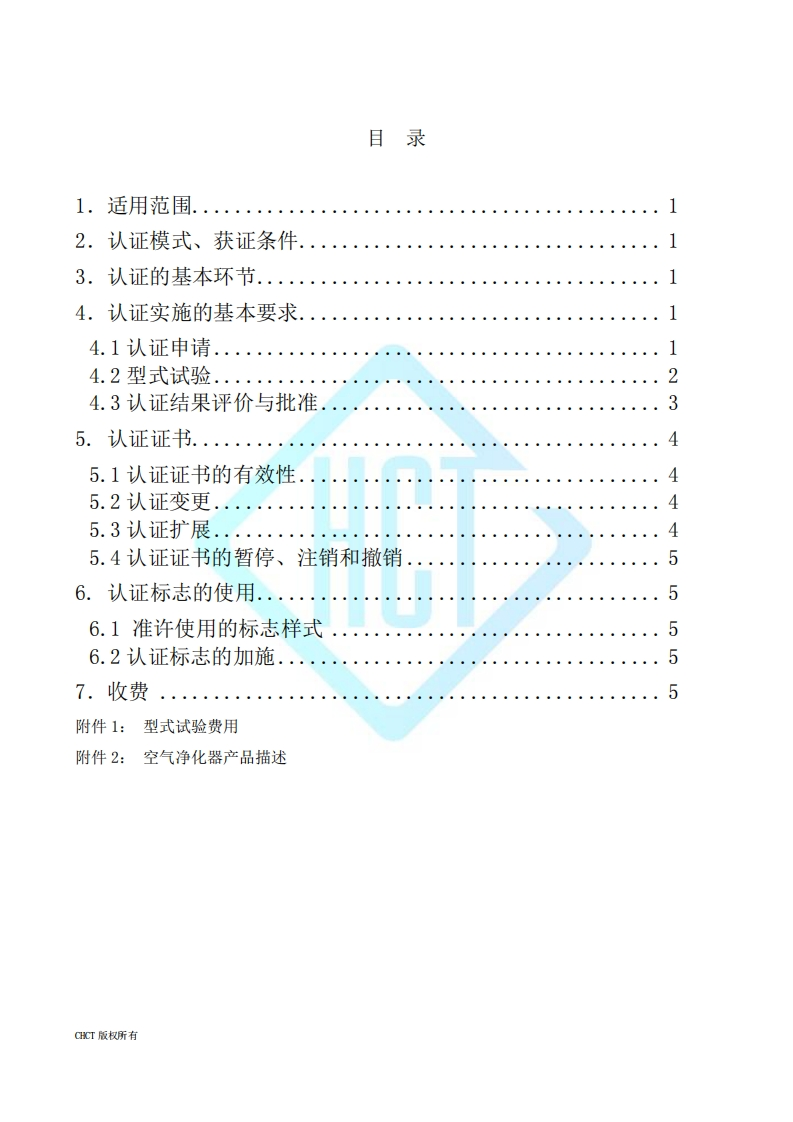 目 录

1. 适用范围 1
2. 认证模式、获证条件 1
3. 认证的基本环节 1
4. 认证实施的基本要求 1
4.1认证申请 1
4.2型式试验 2
4.3认证结果评价与批准 3
5. 认证证书 4
5.1认证证书的有效性 4
5.2认证变更 4
5.3认证扩展 4
5.4认证证书的暂停、注销和撤销 5
6. 认证标志的使用 5
6.1 准许使用的标志样式 5
6.2认证标志的加施 5
7. 收费 5
附件1: 型式试验费用
附件2: 空气净化器产品描述

CHCT版权所有

HCT